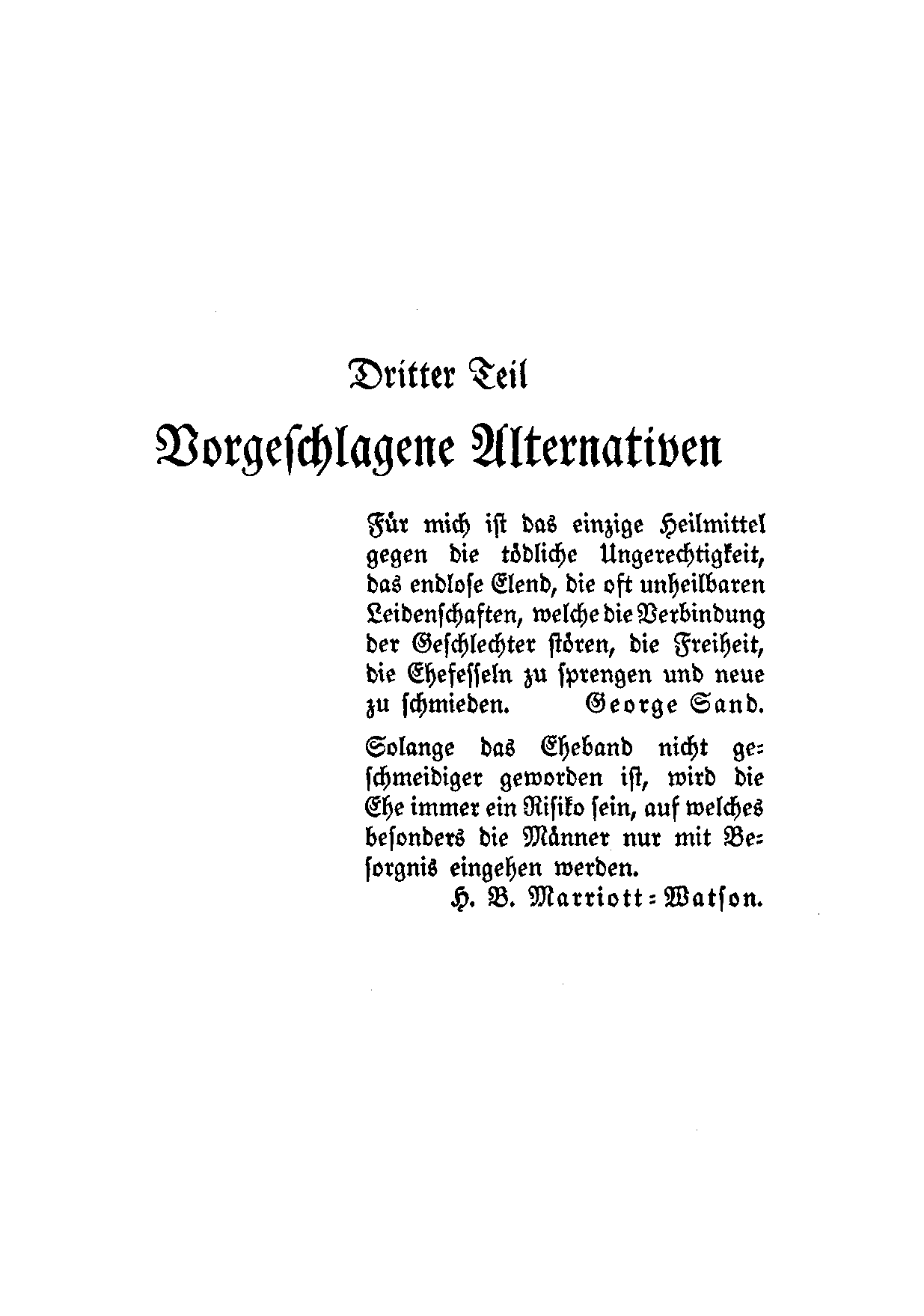 Dritter Teil

Vorgeschlagene Alternativen

Für mich ist das einzige Heilmittel gegen die tödliche Ungerechtigkeit, das endlose Elend, die oft unheilbaren Leidenschaften, welche die Verbindung der Geschlechter stören, die Freiheit, die Ehefesseln zu sprengen und neue zu schmieden. George Sand.

Solange das Eheband nicht geschmeidiger geworden ist, wird die Ehe immer ein Risiko sein, auf welches besonders die Männer nur mit Besorgnis eingehen werden.
H. B. Marriott-Watson.